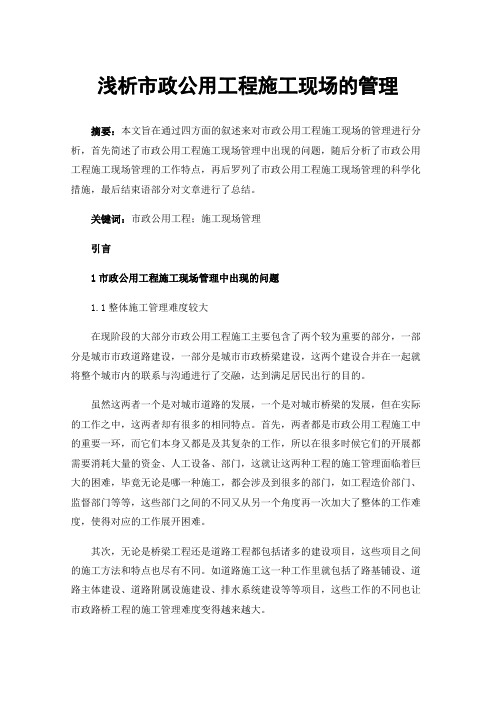 浅析市政公用工程施工现场的管理

摘要：本文旨在通过四方面的叙述来对市政公用工程施工现场的管理进行分析，首先简述了市政公用工程施工现场管理中出现的问题，随后分析了市政公用工程施工现场管理的工作特点，再后罗列了市政公用工程施工现场管理的科学化措施，最后结束语部分对文章进行了总结。

关键词：市政公用工程；施工现场管理

引言

1 市政公用工程施工现场管理中出现的问题

1.1 整体施工管理难度较大

在现阶段的大部分市政公用工程施工主要包含了两个较为重要的部分，一部分是城市市政道路建设，一部分是城市市政桥梁建设，这两个建设合并在一起就将整个城市内的联系与沟通进行了交融，达到满足居民出行的目的。

虽然这两者一个是对城市道路的发展，一个是对城市桥梁的发展，但在实际的工作之中，这两者却有很多的相同特点。首先，两者都是市政公用工程施工中的重要一环，而它们本身又都是及其复杂的工作，所以在很多时候它们的开展都需要消耗大量的资金、人工设备、部门，这就让这两种工程的施工管理面临着巨大的困难，毕竟无论是哪一种施工，都会涉及到很多的部门，如工程造价部门、监督部门等等，这些部门之间的不同又从另一个角度再一次加大了整体的工作难度，使得对应的工作展开困难。

其次，无论是桥梁工程还是道路工程都包括诸多的建设项目，这些项目之间的施工方法和特点也尽有不同。如道路施工这一种工作里就包括了路基铺设、道路主体建设、道路附属设施建设、排水系统建设等等项目，这些工作的不同也让市政路桥工程的施工管理难度变得越来越大。